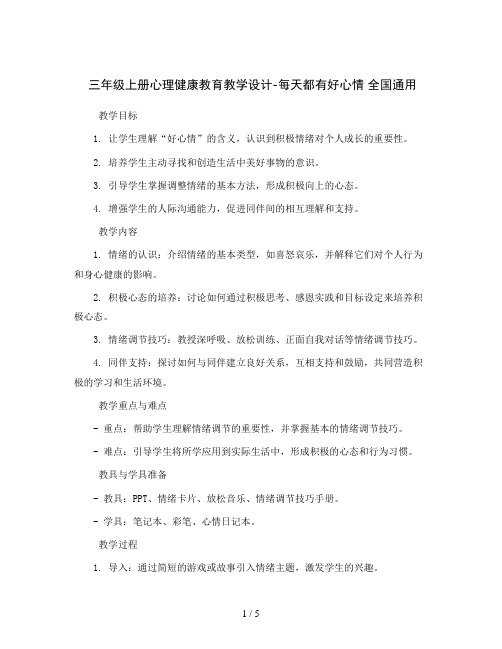 三年级上册心理健康教育教学设计-每天都有好心情 全国通用

教学目标

1. 让学生理解“好心情”的含义，认识到积极情绪对个人成长的重要性。

2. 培养学生主动寻找和创造生活中美好事物的意识。

3. 引导学生掌握调整情绪的基本方法，形成积极向上的心态。

4. 增强学生的人际沟通能力，促进同伴间的相互理解和支持。

教学内容

1. 情绪的认识：介绍情绪的基本类型，如喜怒哀乐，并解释它们对个人行为和身心健康的影响。

2. 积极心态的培养：讨论如何通过积极思考、感恩实践和目标设定来培养积极心态。

3. 情绪调节技巧：教授深呼吸、放松训练、正面自我对话等情绪调节技巧。

4. 同伴支持：探讨如何与同伴建立良好关系，互相支持和鼓励，共同营造积极的学习和生活环境。

教学重点与难点

- 重点：帮助学生理解情绪调节的重要性，并掌握基本的情绪调节技巧。

- 难点：引导学生将所学应用到实际生活中，形成积极的心态和行为习惯。

教具与学具准备

- 教具：PPT、情绪卡片、放松音乐、情绪调节技巧手册。

- 学具：笔记本、彩笔、心情日记本。

教学过程

1. 导入：通过简短的游戏或故事引入情绪主题，激发学生的兴趣。

1 / 5